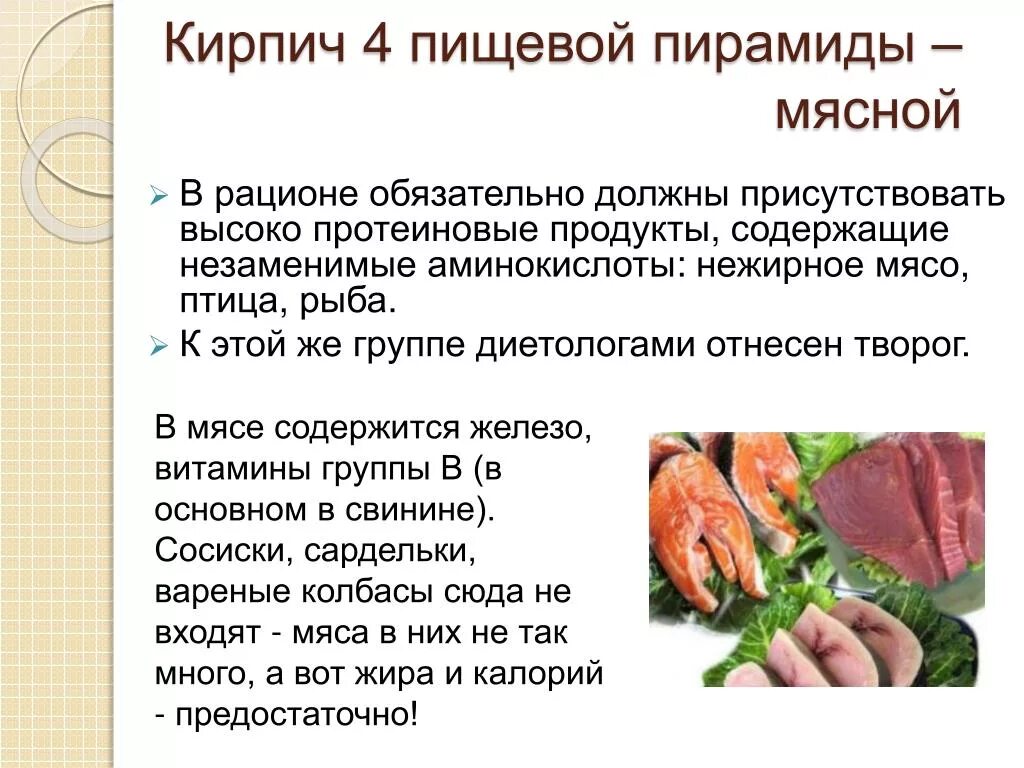 Кирпич 4 пищевой пирамиды – мясной

В рационе обязательно должны присутствовать высоко протеиновые продукты, содержащие незаменимые аминокислоты: нежирное мясо, птица, рыба.

К этой же группе диетологами отнесен творог.

В мясе содержится железо, витамины группы В (в основном в свинине). Сосиски, сардельки, вареные колбасы сюда не входят - мяса в них не так много, а вот жира и калорий - предостаточно!